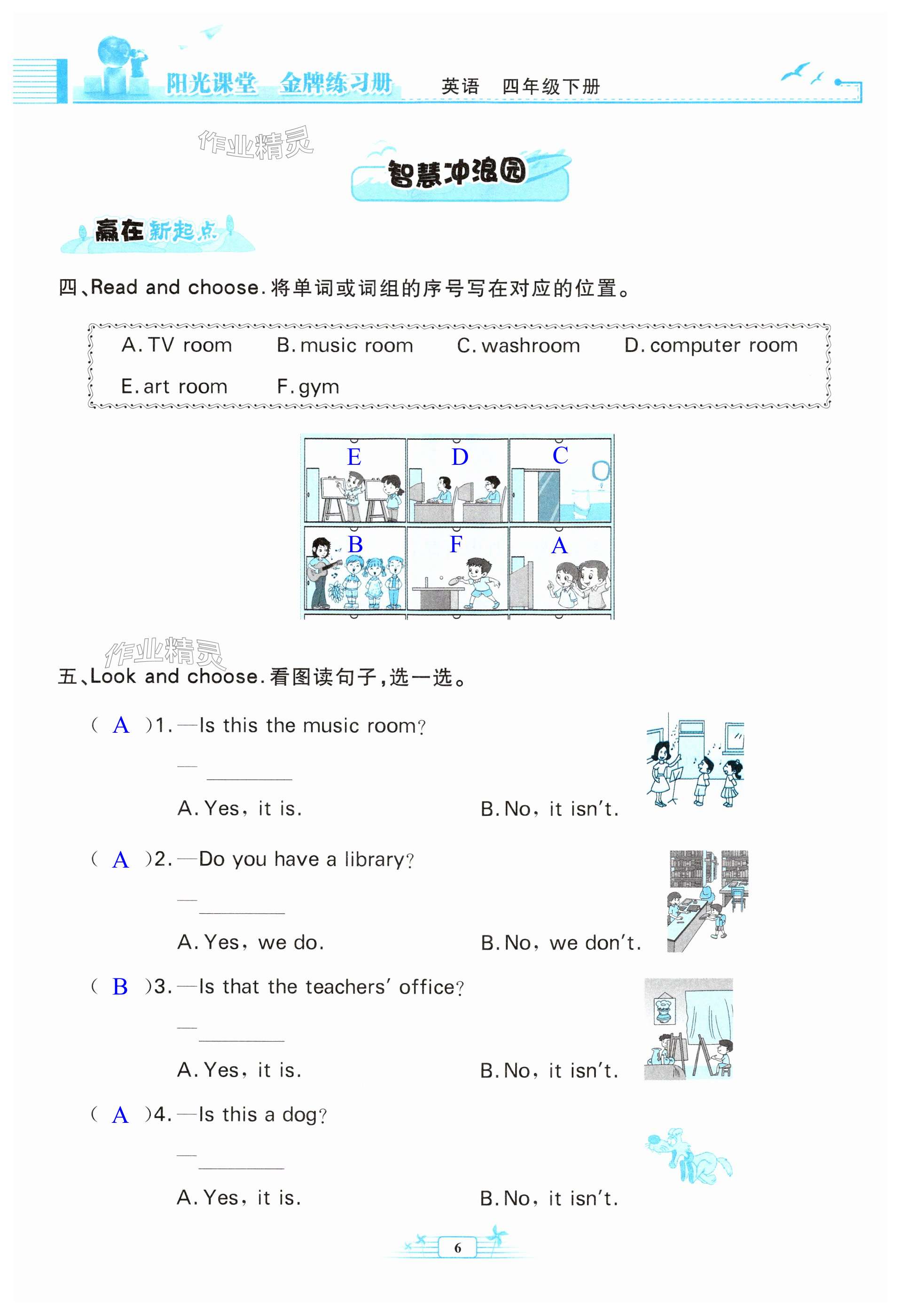 阳光课堂 金牌练习册 英语 四年级下册

作业精灵

智慧冲浪园

赢在新起点

四、Read and choose. 将单词或词组的序号写在对应的位置。

A. TV room B. music room C. washroom D. computer room
E. art room F. gym

E D C
B F A

作业精灵

五、Look and choose. 看图读句子，选一选。

( A )1. —Is this the music room?
— ________
A. Yes, it is. B. No, it isn't.

( A )2. —Do you have a library?
— ________
A. Yes, we do. B. No, we don't.

( B )3. —Is that the teachers' office?
— ________
A. Yes, it is. B. No, it isn't.

( A )4. —Is this a dog?
— ________
A. Yes, it is. B. No, it isn't.

6